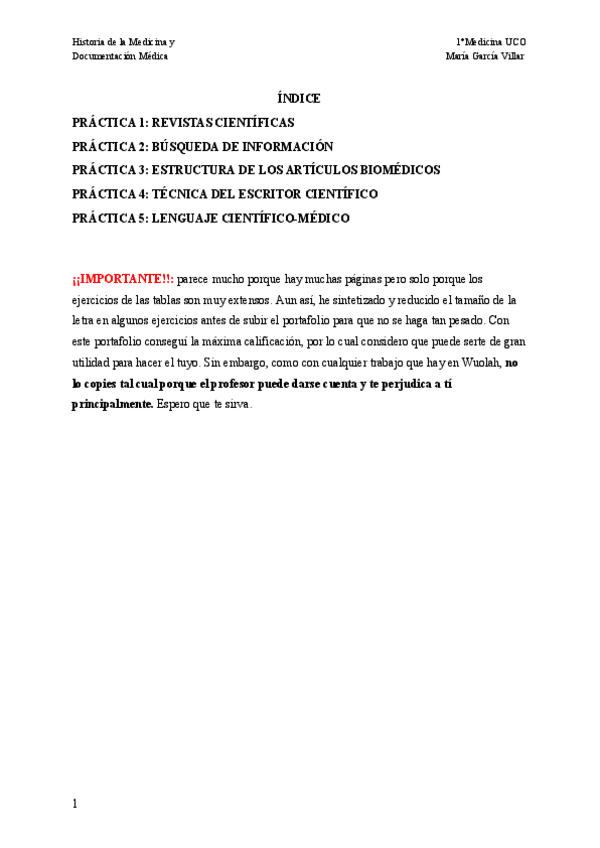 Historia de la Medicina y
Documentación Médica

1ºMedicina UCO
María García Villar

ÍNDICE

PRÁCTICA 1: REVISTAS CIENTÍFICAS

PRÁCTICA 2: BÚSQUEDA DE INFORMACIÓN

PRÁCTICA 3: ESTRUCTURA DE LOS ARTÍCULOS BIOMÉDICOS

PRÁCTICA 4: TÉCNICA DEL ESCRITOR CIENTÍFICO

PRÁCTICA 5: LENGUAJE CIENTÍFICO-MÉDICO

¡¡IMPORTANTE!!: parece mucho porque hay muchas páginas pero solo porque los ejercicios de las tablas son muy extensos. Aun así, he sintetizado y reducido el tamaño de la letra en algunos ejercicios antes de subir el portafolio para que no se haga tan pesado. Con este portafolio conseguí la máxima calificación, por lo cual considero que puede serte de gran utilidad para hacer el tuyo. Sin embargo, como con cualquier trabajo que hay en Wuolah, no lo copies tal cual porque el profesor puede darse cuenta y te perjudica a tí principalmente. Espero que te sirva.

1